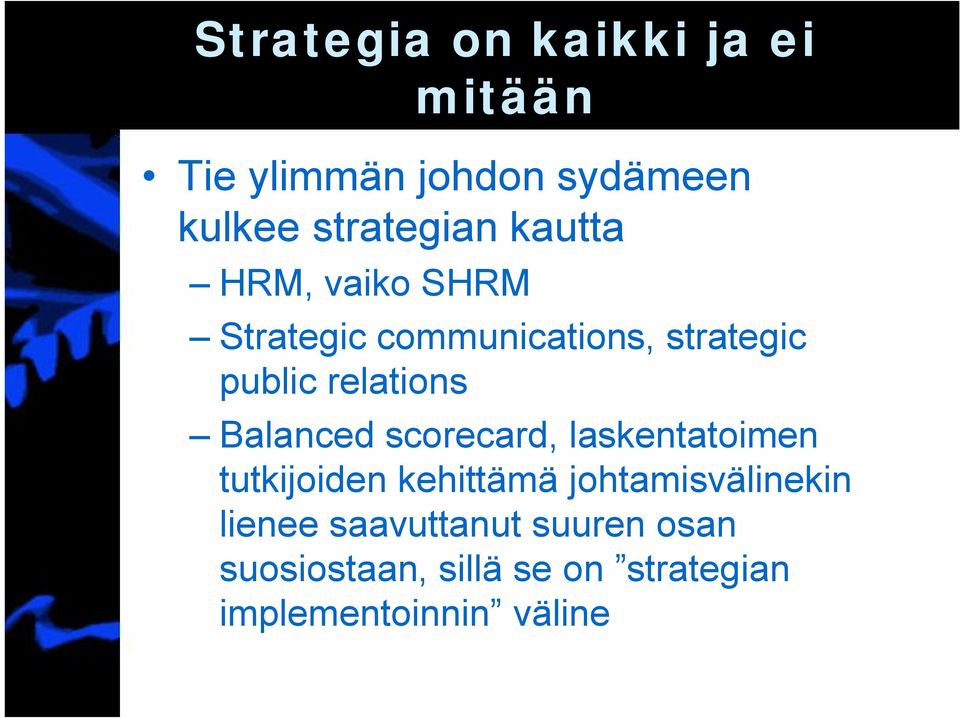 Strategia on kaikki ja ei mitään

• Tie ylimmän johdon sydämeen kulkee strategian kautta

– HRM, vaiko SHRM

– Strategic communications, strategic public relations

– Balanced scorecard, laskentatoimen tutkijoiden kehittämä johtamisvälinekin lienee saavuttanut suuren osan suosiostaan, sillä se on ”strategian implementoinnin” väline